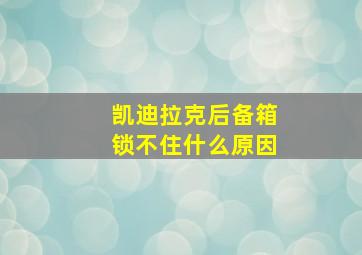 凯迪拉克后备箱锁不住什么原因